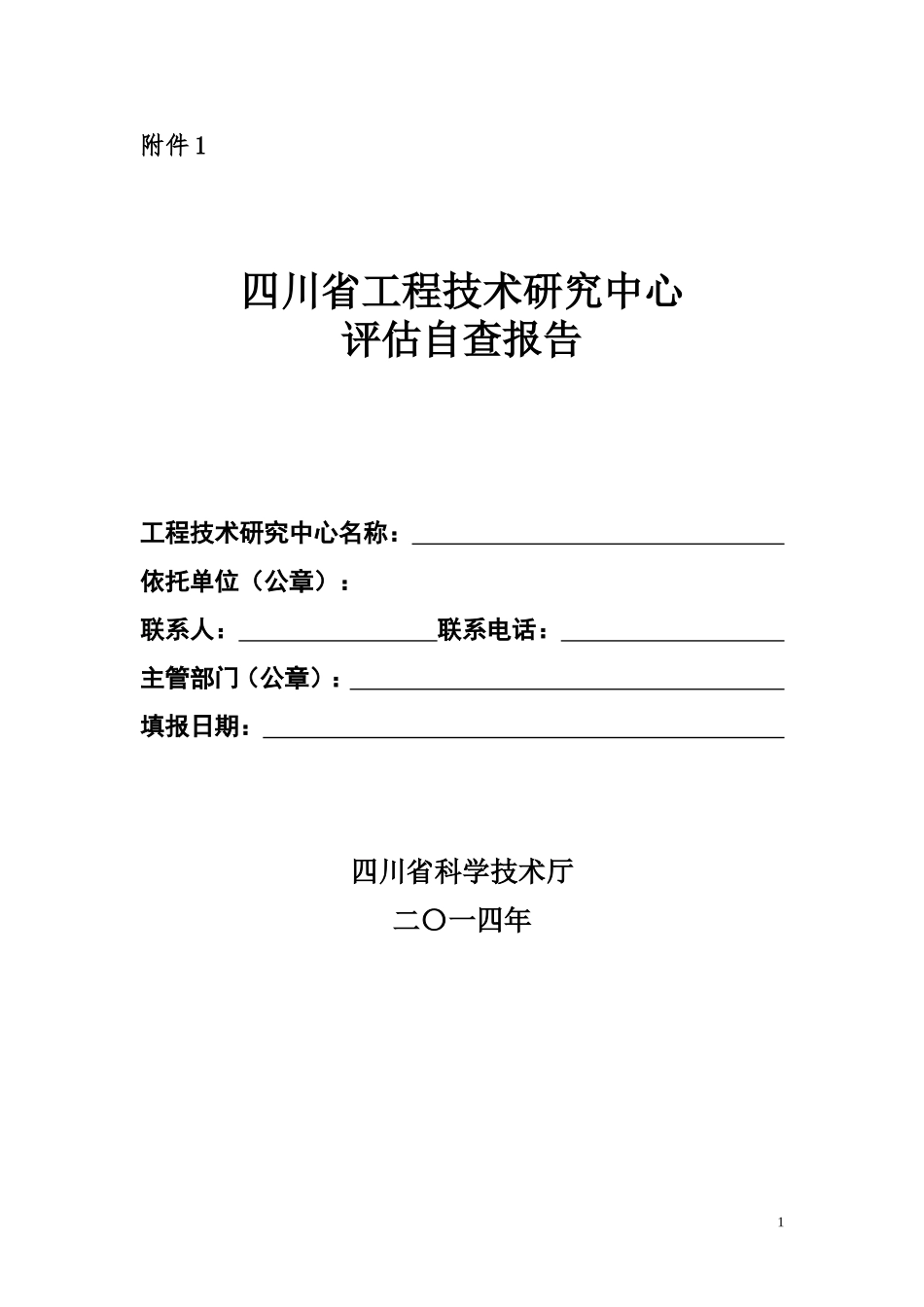 附件 1

四川省工程技术研究中心
评估自查报告

工程技术研究中心名称：

依托单位（公章）：

联系人：　　　　　　联系电话：

主管部门（公章）：

填报日期：

四川省科学技术厅
二〇一四年

1